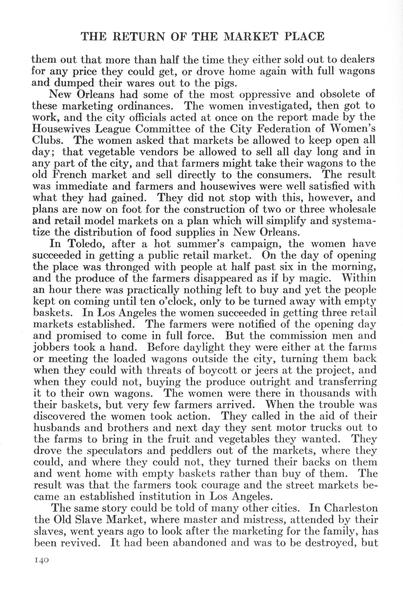 THE RETURN OF THE MARKET PLACE

them out that more than half the time they either sold out to dealers for any price they could get, or drove home again with full wagons and dumped their wares out to the pigs.

New Orleans had some of the most oppressive and obsolete of these marketing ordinances. The women investigated, then got to work, and the city officials acted at once on the report made by the Housewives League Committee of the City Federation of Women's Clubs. The women asked that markets be allowed to keep open all day; that vegetable vendors be allowed to sell all day long and in any part of the city, and that farmers might take their wagons to the old French market and sell directly to the consumers. The result was immediate and farmers and housewives were well satisfied with what they had gained. They did not stop with this, however, and plans are now on foot for the construction of two or three wholesale and retail model markets on a plan which will simplify and systematize the distribution of food supplies in New Orleans.

In Toledo, after a hot summer's campaign, the women have succeeded in getting a public retail market. On the day of opening the place was thronged with people at half past six in the morning, and the produce of the farmers disappeared as if by magic. Within an hour there was practically nothing left to buy and yet the people kept on coming until ten o'clock, only to be turned away with empty baskets. In Los Angeles the women succeeded in getting three retail markets established. The farmers were notified of the opening day and promised to come in full force. But the commission men and jobbers took a hand. Before daylight they were either at the farms or meeting the loaded wagons outside the city, turning them back when they could with threats of boycott or jeers at the project, and when they could not, buying the produce outright and transferring it to their own wagons. The women were there in thousands with their baskets, but very few farmers arrived. When the trouble was discovered the women took action. They called in the aid of their husbands and brothers and next day they sent motor trucks out to the farms to bring in the fruit and vegetables they wanted. They drove the speculators and peddlers out of the markets, where they could, and where they could not, they turned their backs on them and went home with empty baskets rather than buy of them. The result was that the farmers took courage and the street markets became an established institution in Los Angeles.

The same story could be told of many other cities. In Charleston the Old Slave Market, where master and mistress, attended by their slaves, went years ago to look after the marketing for the family, has been revived. It had been abandoned and was to be destroyed, but

140